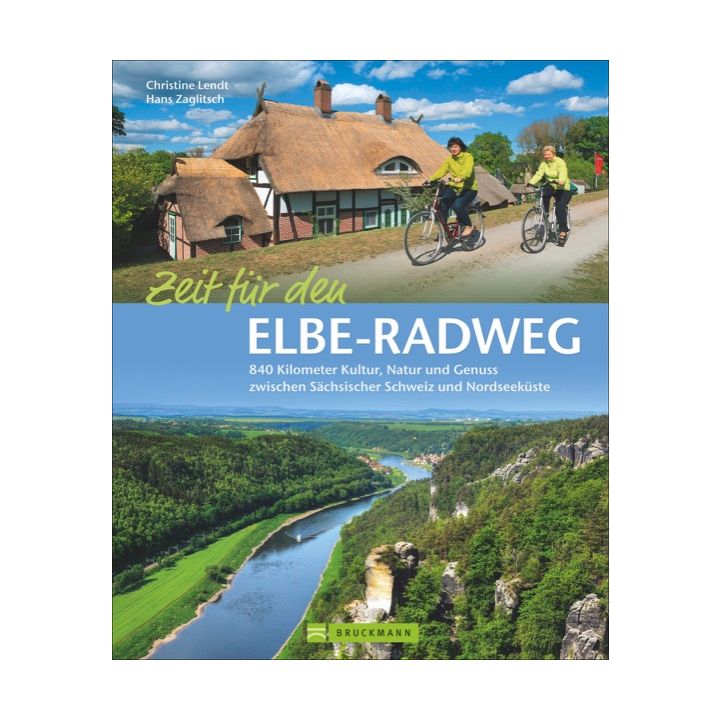 Christine Lendt
Hans Zaglitsch

Zeit für den
ELBE-RADWEG
840 Kilometer Kultur, Natur und Genuss zwischen Sächsischer Schweiz und Nordseeküste

BRUCKMANN